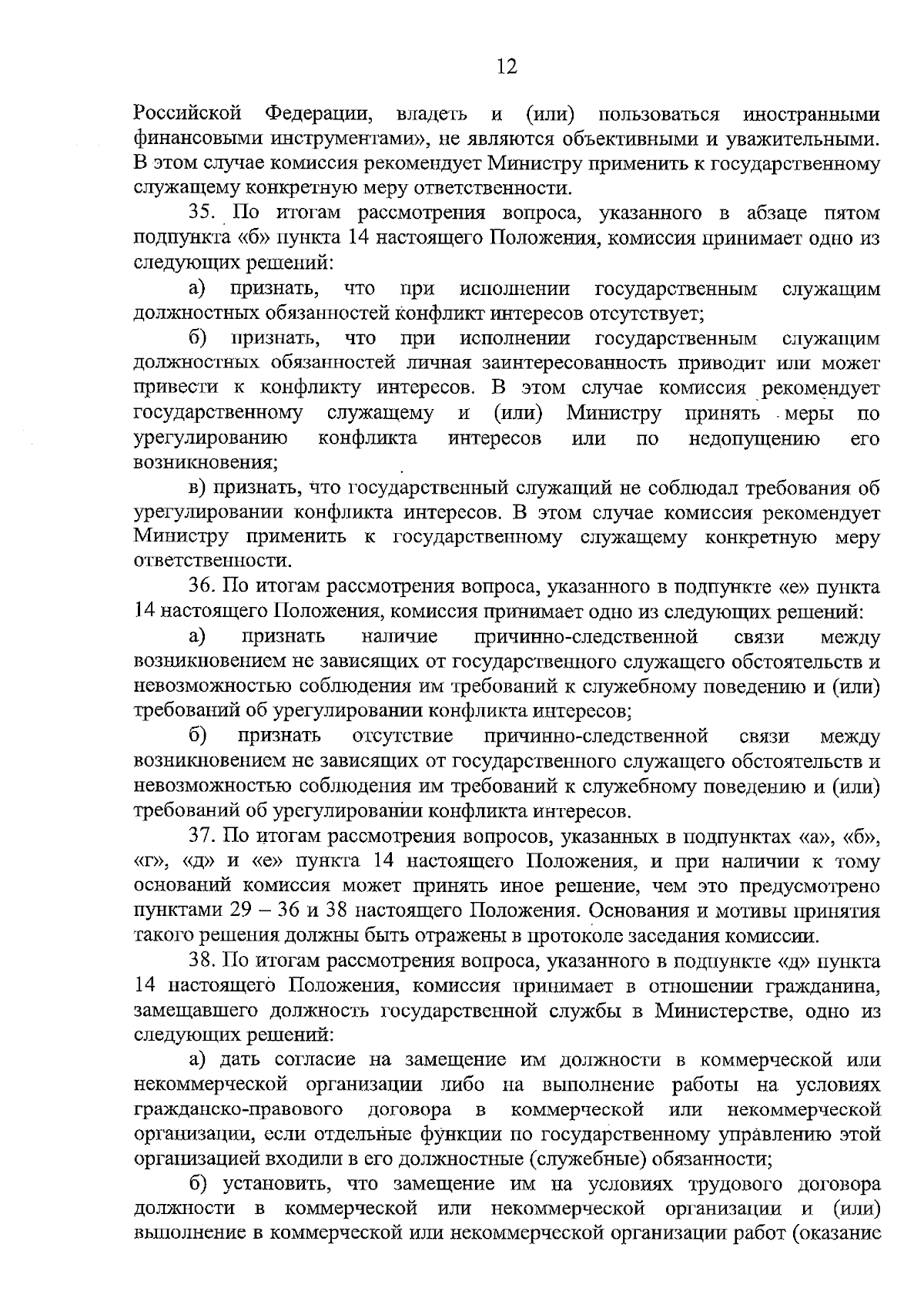 12

Российской Федерации, владеть и (или) пользоваться иностранными финансовыми инструментами», не являются объективными и уважительными. В этом случае комиссия рекомендует Министру применить к государственному служащему конкретную меру ответственности.

35. По итогам рассмотрения вопроса, указанного в абзаце пятом подпункта «б» пункта 14 настоящего Положения, комиссия принимает одно из следующих решений:

а) признать, что при исполнении государственным служащим должностных обязанностей конфликт интересов отсутствует;

б) признать, что при исполнении государственным служащим должностных обязанностей личная заинтересованность приводит или может привести к конфликту интересов. В этом случае комиссия рекомендует государственному служащему и (или) Министру принять меры по урегулированию конфликта интересов или по недопущению его возникновения;

в) признать, что государственный служащий не соблюдал требования об урегулировании конфликта интересов. В этом случае комиссия рекомендует Министру применить к государственному служащему конкретную меру ответственности.

36. По итогам рассмотрения вопроса, указанного в подпункте «е» пункта 14 настоящего Положения, комиссия принимает одно из следующих решений:

а) признать наличие причинно-следственной связи между возникновением не зависящих от государственного служащего обстоятельств и невозможностью соблюдения им требований к служебному поведению и (или) требований об урегулировании конфликта интересов;

б) признать отсутствие причинно-следственной связи между возникновением не зависящих от государственного служащего обстоятельств и невозможностью соблюдения им требований к служебному поведению и (или) требований об урегулировании конфликта интересов.

37. По итогам рассмотрения вопросов, указанных в подпунктах «а», «б», «г», «д» и «е» пункта 14 настоящего Положения, и при наличии к тому оснований комиссия может принять иное решение, чем это предусмотрено пунктами 29 – 36 и 38 настоящего Положения. Основания и мотивы принятия такого решения должны быть отражены в протоколе заседания комиссии.

38. По итогам рассмотрения вопроса, указанного в подпункте «д» пункта 14 настоящего Положения, комиссия принимает в отношении гражданина, замещавшего должность государственной службы в Министерстве, одно из следующих решений:

а) дать согласие на замещение им должности в коммерческой или некоммерческой организации либо на выполнение работы на условиях гражданско-правового договора в коммерческой или некоммерческой организации, если отдельные функции по государственному управлению этой организацией входили в его должностные (служебные) обязанности;

б) установить, что замещение им на условиях трудового договора должности в коммерческой или некоммерческой организации и (или) выполнение в коммерческой или некоммерческой организации работ (оказание